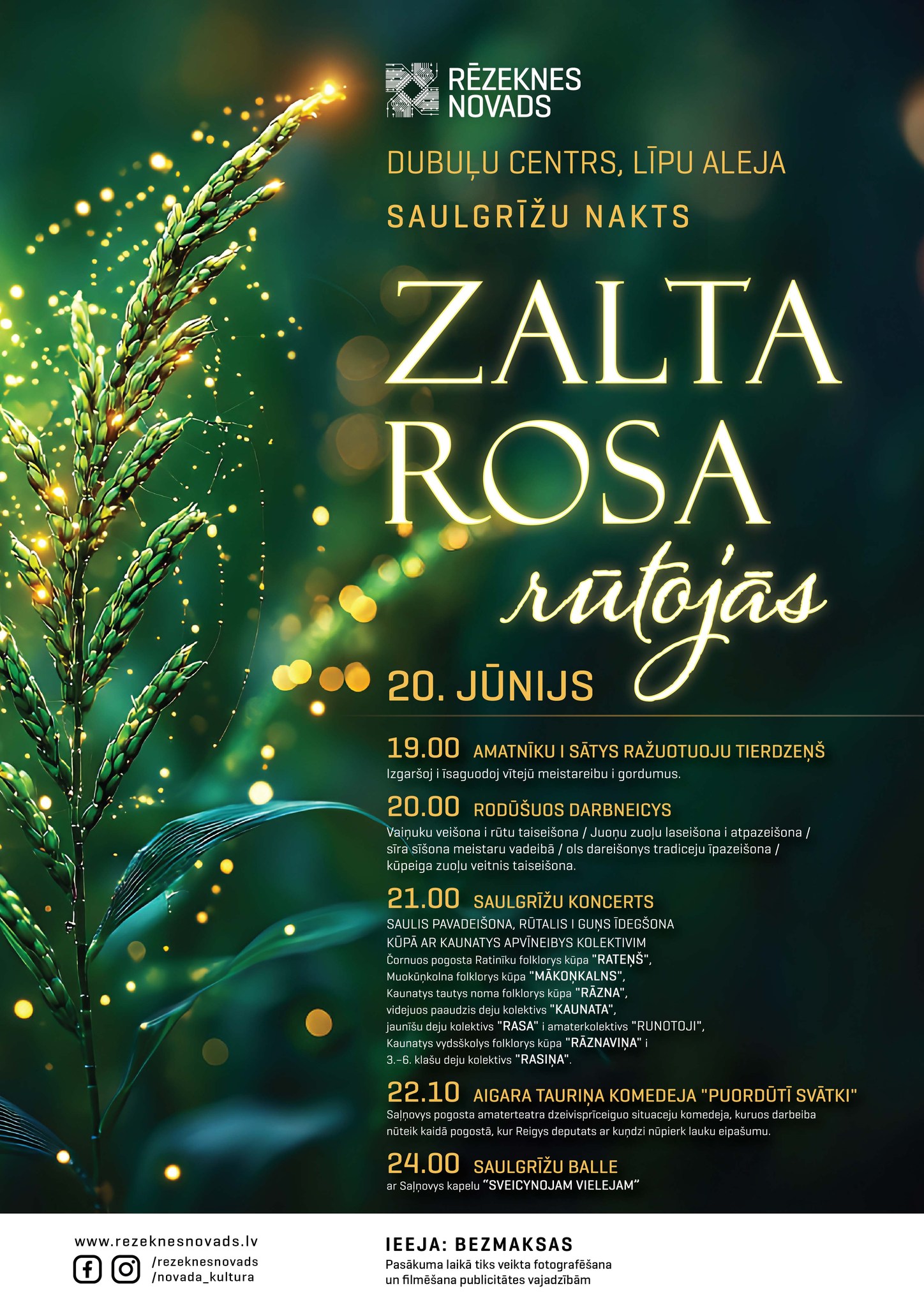 RĒZEKNES NOVADS

DUBUĻU CENTRS, LĪPU ALEJA

SAULGRĪŽU NAKTS

ZALTA ROSA rūtojās

20. JŪNIJS

19.00 AMATNĪKU I SĀTYS RAŽUOTUOJU TIERDZEŅŠ
Izgaršoj i īsaguodoj vītejū meistareibu i gordumus.

20.00 RODŪŠUOS DARBNEICYS
Vaiņuku veišona i rūtu taiseišona / Juoņu zuoļu laseišona i atpazeišona / sīra sīšona meistaru vadeibā / ols dareišonys tradiceju īpazeišona / kūpeiga zuoļu veitnis taiseišona.

21.00 SAULGRĪŽU KONCERTS
SAULIS PAVADEIŠONA, RŪTALIS I GUŅS ĪDEGŠONA
KŪPĀ AR KAUNATYS APVĪNEIBYS KOLEKTIVIM
Čornuos pogosta Ratinīku folklorys kūpa "RATEŅŠ",
Muokūņkolna folklorys kūpa "MĀKOŅKALNS",
Kaunatys tautys noma folklorys kūpa "RĀZNA",
videjuos paaudzis deju kolektivs "KAUNATA",
jaunīšu deju kolektivs "RASA" i amaterkolektivs "RUNOTOJI",
Kaunatys vydsškolys folklorys kūpa "RĀZNAVIŅA" i
3.–6. klašu deju kolektivs "RASIŅA".

22.10 AIGARA TAURIŅA KOMEDEJA "PUORDŪTĪ SVĀTKI"
Saļņovys pogosta amaterteatra dzeivisprīceiguo situaceju komedeja, kuruos darbeiba nūteik kaidā pogostā, kur Reigys deputats ar kuņdzi nūpierk lauku eipašumu.

24.00 SAULGRĪŽU BALLE
ar Saļņovys kapelu "SVEICYNOJAM VIELEJAM"

www.rezeknesnovads.lv
/rezeknesnovads
/novada_kultura

IEEJA: BEZMAKSAS
Pasākuma laikā tiks veikta fotografēšana un filmēšana publicitātes vajadzībām